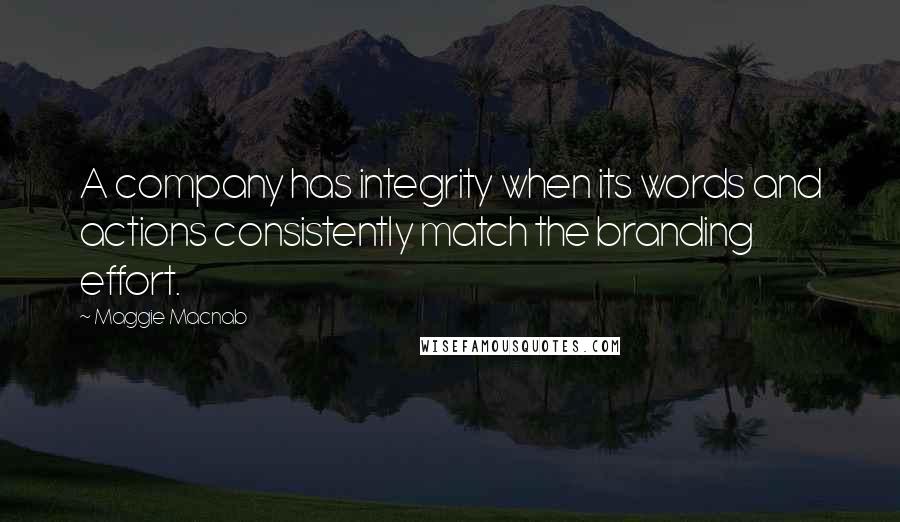 A company has integrity when its words and actions consistently match the branding effort.

~ Maggie Macnab

WISEFAMOUSQUOTES.COM